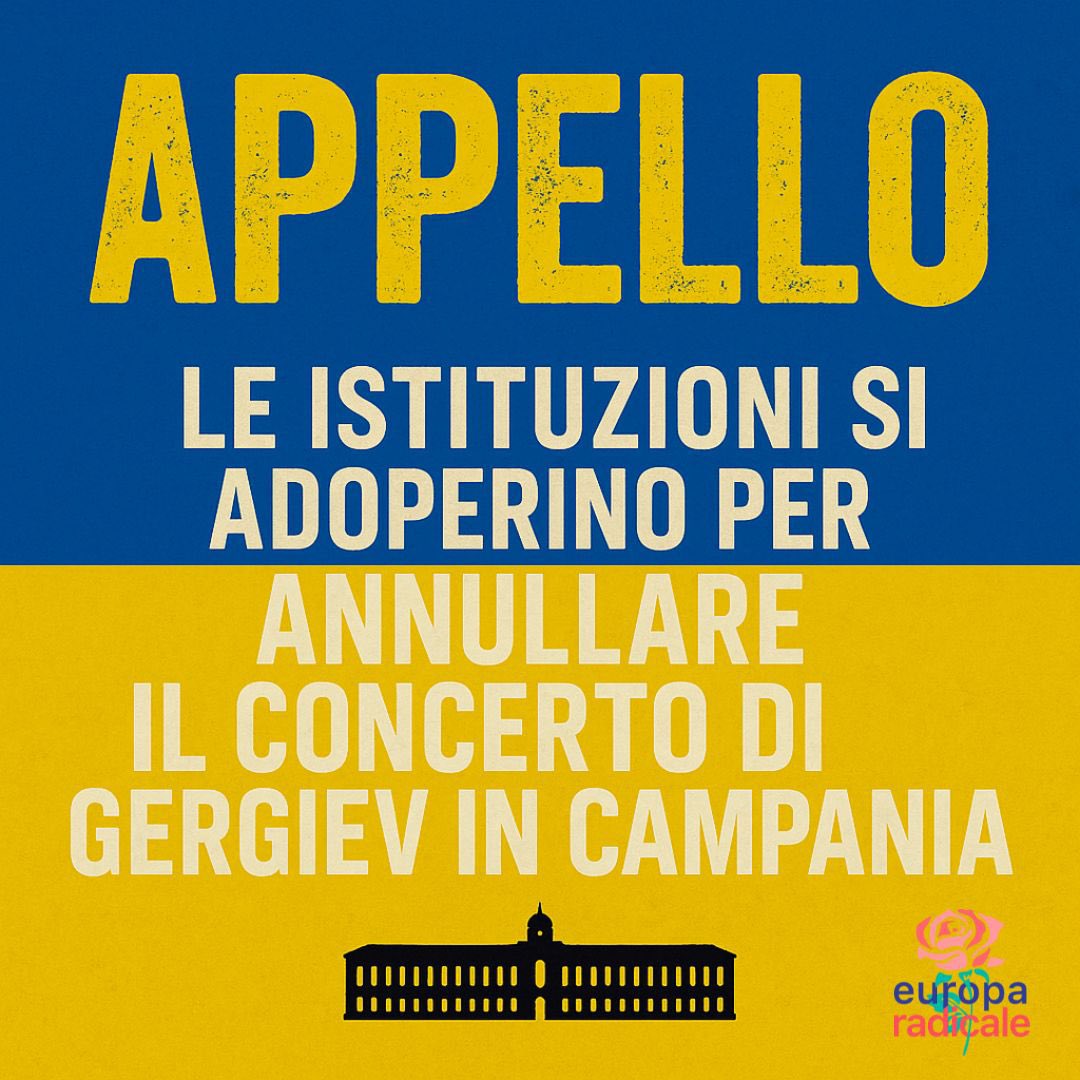 APPELLO

LE ISTITUZIONI SI ADOPERINO PER ANNULLARE IL CONCERTO DI GERGIEV IN CAMPANIA

europa
radicale